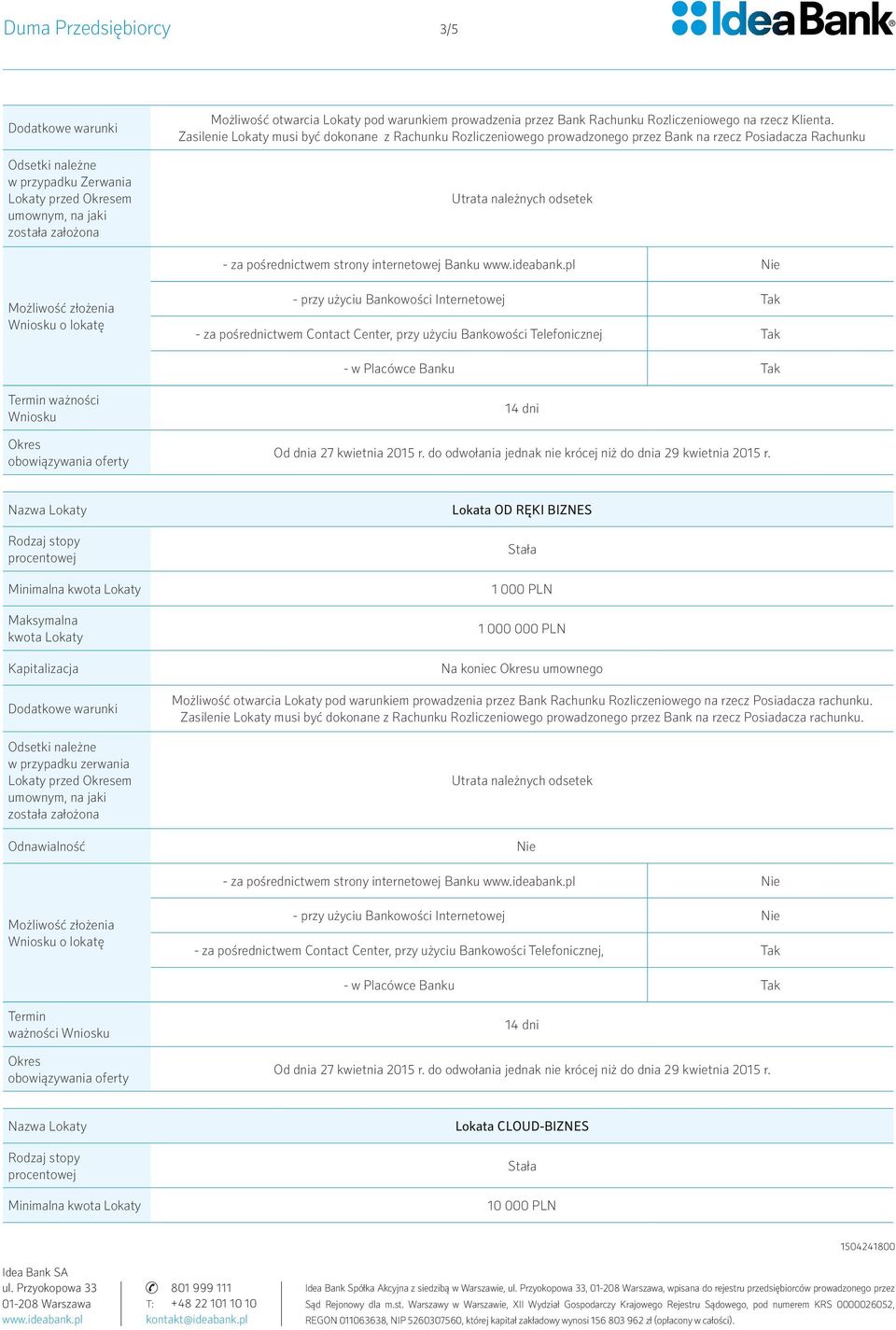 Duma Przedsiębiorcy 3/5 IdeaBank

| Dodatkowe warunki | Możliwość otwarcia Lokaty pod warunkiem prowadzenia przez Bank Rachunku Rozliczeniowego na rzecz Klienta. Zasilenie Lokaty musi być dokonane z Rachunku Rozliczeniowego prowadzonego przez Bank na rzecz Posiadacza Rachunku | |
|---|---|---|
| Odsetki należne w przypadku Zerwania Lokaty przed Okresem umownym, na jaki została założona | Utrata należnych odsetek | |
| Możliwość złożenia Wniosku o lokatę | - za pośrednictwem strony internetowej Banku www.ideabank.pl | Nie |
| | - przy użyciu Bankowości Internetowej | Tak |
| | - za pośrednictwem Contact Center, przy użyciu Bankowości Telefonicznej | Tak |
| | - w Placówce Banku | Tak |
| Termin ważności Wniosku | 14 dni | |
| Okres obowiązywania oferty | Od dnia 27 kwietnia 2015 r. do odwołania jednak nie krócej niż do dnia 29 kwietnia 2015 r. | |

| Nazwa Lokaty | Lokata OD RĘKI BIZNES | |
|---|---|---|
| Rodzaj stopy procentowej | Stała | |
| Minimalna kwota Lokaty | 1 000 PLN | |
| Maksymalna kwota Lokaty | 1 000 000 PLN | |
| Kapitalizacja | Na koniec Okresu umownego | |
| Dodatkowe warunki | Możliwość otwarcia Lokaty pod warunkiem prowadzenia przez Bank Rachunku Rozliczeniowego na rzecz Posiadacza rachunku. Zasilenie Lokaty musi być dokonane z Rachunku Rozliczeniowego prowadzonego przez Bank na rzecz Posiadacza rachunku. | |
| Odsetki należne w przypadku zerwania Lokaty przed Okresem umownym, na jaki została założona | Utrata należnych odsetek | |
| Odnawialność | Nie | |
| Możliwość złożenia Wniosku o lokatę | - za pośrednictwem strony internetowej Banku www.ideabank.pl | Nie |
| | - przy użyciu Bankowości Internetowej | Nie |
| | - za pośrednictwem Contact Center, przy użyciu Bankowości Telefonicznej, | Tak |
| | - w Placówce Banku | Tak |
| Termin ważności Wniosku | 14 dni | |
| Okres obowiązywania oferty | Od dnia 27 kwietnia 2015 r. do odwołania jednak nie krócej niż do dnia 29 kwietnia 2015 r. | |

| Nazwa Lokaty | Lokata CLOUD-BIZNES |
|---|---|
| Rodzaj stopy procentowej | Stała |
| Minimalna kwota Lokaty | 10 000 PLN |

1504241800

Idea Bank SA
ul. Przyokopowa 33
01-208 Warszawa
www.ideabank.pl

801 999 111
T: +48 22 101 10 10
kontakt@ideabank.pl

Idea Bank Spółka Akcyjna z siedzibą w Warszawie, ul. Przyokopowa 33, 01-208 Warszawa, wpisana do rejestru przedsiębiorców prowadzonego przez Sąd Rejonowy dla m.st. Warszawy w Warszawie, XII Wydział Gospodarczy Krajowego Rejestru Sądowego, pod numerem KRS 0000026052, REGON 011063638, NIP 5260307560, której kapitał zakładowy wynosi 156 803 962 zł (opłacony w całości).